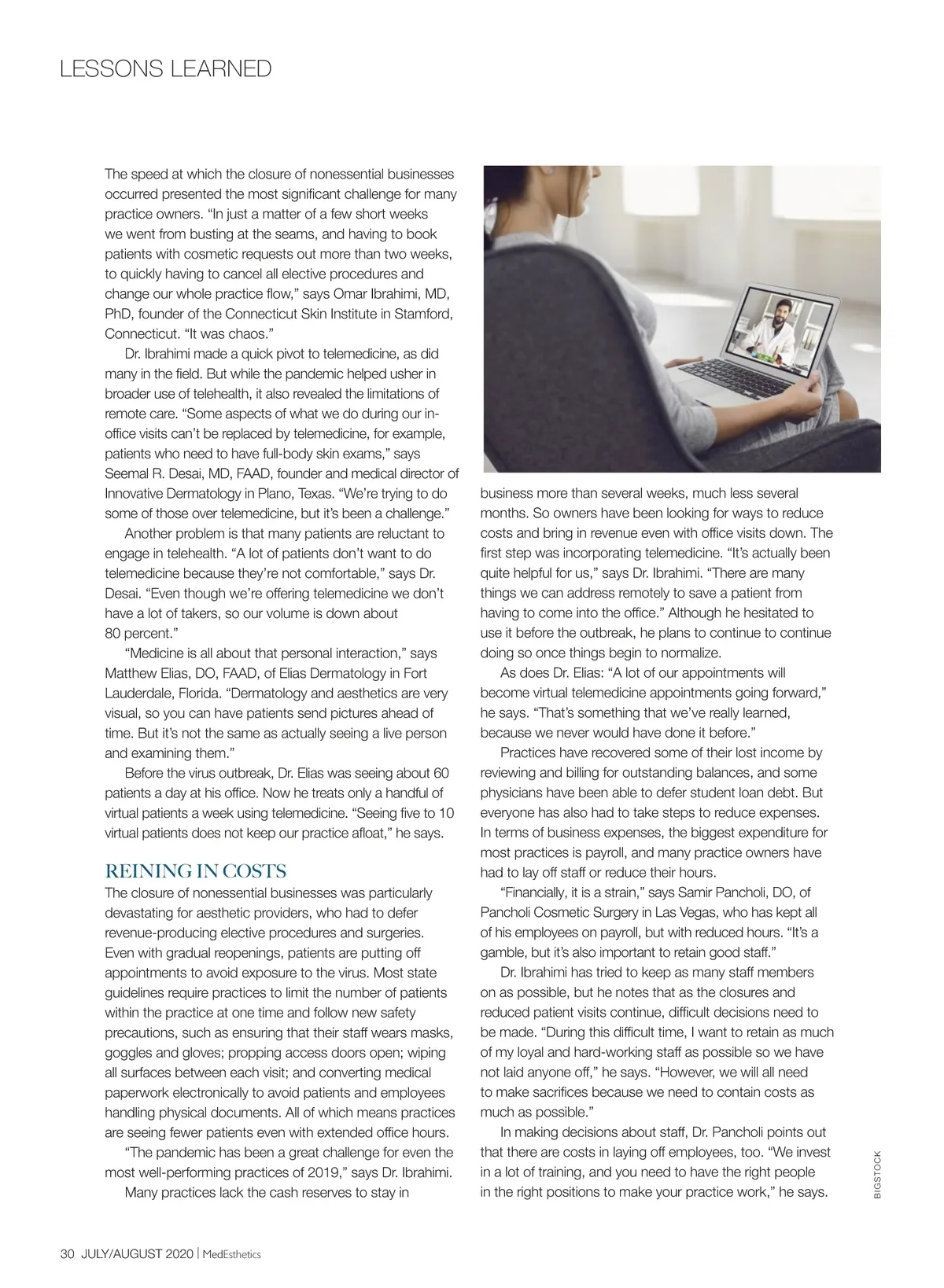 LESSONS LEARNED

The speed at which the closure of nonessential businesses occurred presented the most significant challenge for many practice owners. “In just a matter of a few short weeks we went from busting at the seams, and having to book patients with cosmetic requests out more than two weeks, to quickly having to cancel all elective procedures and change our whole practice flow,” says Omar Ibrahimi, MD, PhD, founder of the Connecticut Skin Institute in Stamford, Connecticut. “It was chaos.”

Dr. Ibrahimi made a quick pivot to telemedicine, as did many in the field. But while the pandemic helped usher in broader use of telehealth, it also revealed the limitations of remote care. “Some aspects of what we do during our in-office visits can’t be replaced by telemedicine, for example, patients who need to have full-body skin exams,” says Seemal R. Desai, MD, FAAD, founder and medical director of Innovative Dermatology in Plano, Texas. “We’re trying to do some of those over telemedicine, but it’s been a challenge.”

Another problem is that many patients are reluctant to engage in telehealth. “A lot of patients don’t want to do telemedicine because they’re not comfortable,” says Dr. Desai. “Even though we’re offering telemedicine we don’t have a lot of takers, so our volume is down about 80 percent.”

“Medicine is all about that personal interaction,” says Matthew Elias, DO, FAAD, of Elias Dermatology in Fort Lauderdale, Florida. “Dermatology and aesthetics are very visual, so you can have patients send pictures ahead of time. But it’s not the same as actually seeing a live person and examining them.”

Before the virus outbreak, Dr. Elias was seeing about 60 patients a day at his office. Now he treats only a handful of virtual patients a week using telemedicine. “Seeing five to 10 virtual patients does not keep our practice afloat,” he says.

REINING IN COSTS
The closure of nonessential businesses was particularly devastating for aesthetic providers, who had to defer revenue-producing elective procedures and surgeries. Even with gradual reopenings, patients are putting off appointments to avoid exposure to the virus. Most state guidelines require practices to limit the number of patients within the practice at one time and follow new safety precautions, such as ensuring that their staff wears masks, goggles and gloves; propping access doors open; wiping all surfaces between each visit; and converting medical paperwork electronically to avoid patients and employees handling physical documents. All of which means practices are seeing fewer patients even with extended office hours.

“The pandemic has been a great challenge for even the most well-performing practices of 2019,” says Dr. Ibrahimi.

Many practices lack the cash reserves to stay in business more than several weeks, much less several months. So owners have been looking for ways to reduce costs and bring in revenue even with office visits down. The first step was incorporating telemedicine. “It’s actually been quite helpful for us,” says Dr. Ibrahimi. “There are many things we can address remotely to save a patient from having to come into the office.” Although he hesitated to use it before the outbreak, he plans to continue to continue doing so once things begin to normalize.

As does Dr. Elias: “A lot of our appointments will become virtual telemedicine appointments going forward,” he says. “That’s something that we’ve really learned, because we never would have done it before.”

Practices have recovered some of their lost income by reviewing and billing for outstanding balances, and some physicians have been able to defer student loan debt. But everyone has also had to take steps to reduce expenses. In terms of business expenses, the biggest expenditure for most practices is payroll, and many practice owners have had to lay off staff or reduce their hours.

“Financially, it is a strain,” says Samir Pancholi, DO, of Pancholi Cosmetic Surgery in Las Vegas, who has kept all of his employees on payroll, but with reduced hours. “It’s a gamble, but it’s also important to retain good staff.”

Dr. Ibrahimi has tried to keep as many staff members on as possible, but he notes that as the closures and reduced patient visits continue, difficult decisions need to be made. “During this difficult time, I want to retain as much of my loyal and hard-working staff as possible so we have not laid anyone off,” he says. “However, we will all need to make sacrifices because we need to contain costs as much as possible.”

In making decisions about staff, Dr. Pancholi points out that there are costs in laying off employees, too. “We invest in a lot of training, and you need to have the right people in the right positions to make your practice work,” he says.

BIGSTOCK

30 JULY/AUGUST 2020 | MedEsthetics